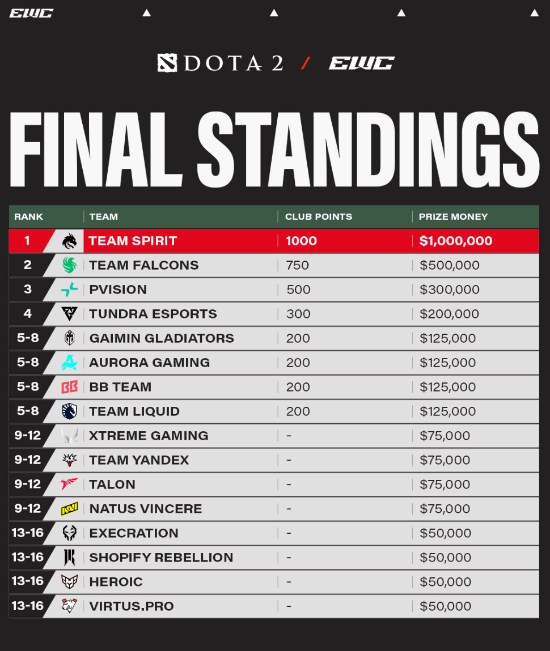 EWC

DOTA 2 / EWC

FINAL STANDINGS

| RANK | TEAM | CLUB POINTS | PRIZE MONEY |
|---|---|---|---|
| 1 | TEAM SPIRIT | 1000 | $1,000,000 |
| 2 | TEAM FALCONS | 750 | $500,000 |
| 3 | PVISION | 500 | $300,000 |
| 4 | TUNDRA ESPORTS | 300 | $200,000 |
| 5-8 | GAIMIN GLADIATORS | 200 | $125,000 |
| 5-8 | AURORA GAMING | 200 | $125,000 |
| 5-8 | BB TEAM | 200 | $125,000 |
| 5-8 | TEAM LIQUID | 200 | $125,000 |
| 9-12 | XTREME GAMING | - | $75,000 |
| 9-12 | TEAM YANDEX | - | $75,000 |
| 9-12 | TALON | - | $75,000 |
| 9-12 | NATUS VINCERE | - | $75,000 |
| 13-16 | EXECRATION | - | $50,000 |
| 13-16 | SHOPIFY REBELLION | - | $50,000 |
| 13-16 | HEROIC | - | $50,000 |
| 13-16 | VIRTUS.PRO | - | $50,000 |